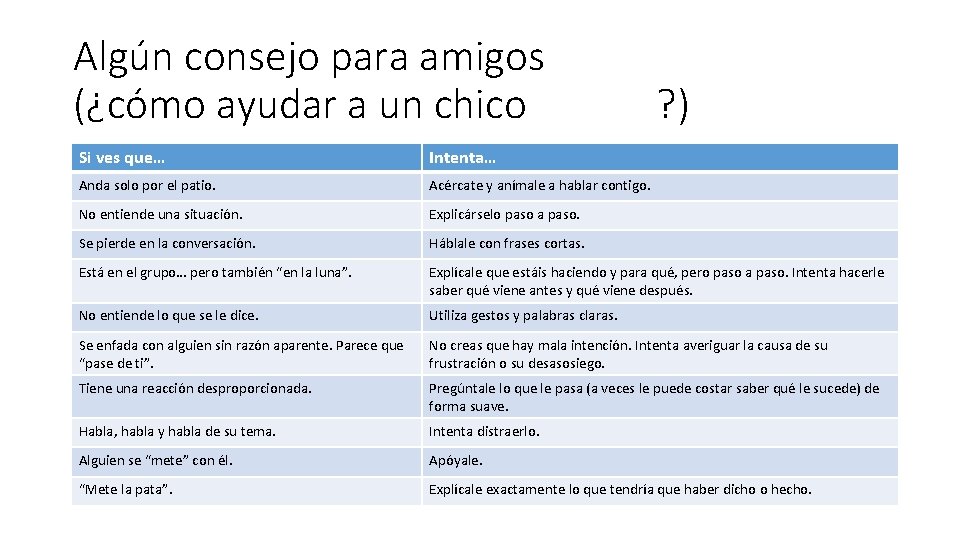 Algún consejo para amigos (¿cómo ayudar a un chico ?)

| Si ves que… | Intenta… |
|---|---|
| Anda solo por el patio. | Acércate y anímale a hablar contigo. |
| No entiende una situación. | Explicárselo paso a paso. |
| Se pierde en la conversación. | Háblale con frases cortas. |
| Está en el grupo… pero también “en la luna”. | Explícale que estáis haciendo y para qué, pero paso a paso. Intenta hacerle saber qué viene antes y qué viene después. |
| No entiende lo que se le dice. | Utiliza gestos y palabras claras. |
| Se enfada con alguien sin razón aparente. Parece que “pase de ti”. | No creas que hay mala intención. Intenta averiguar la causa de su frustración o su desasosiego. |
| Tiene una reacción desproporcionada. | Pregúntale lo que le pasa (a veces le puede costar saber qué le sucede) de forma suave. |
| Habla, habla y habla de su tema. | Intenta distraerlo. |
| Alguien se “mete” con él. | Apóyale. |
| “Mete la pata”. | Explícale exactamente lo que tendría que haber dicho o hecho. |